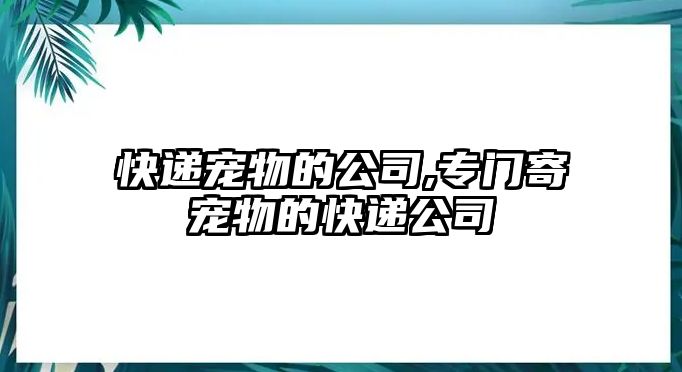 快递宠物的公司,专门寄宠物的快递公司